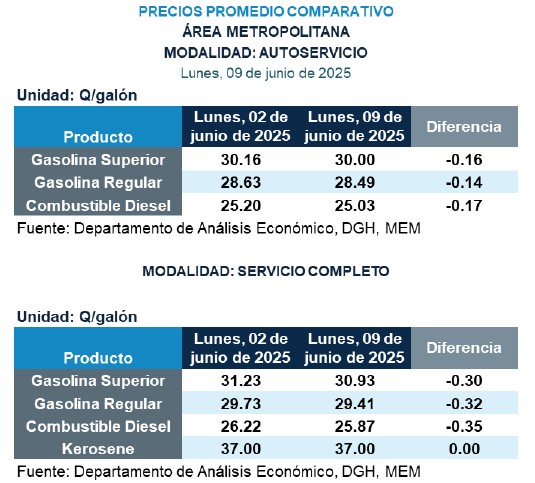 PRECIOS PROMEDIO COMPARATIVO
ÁREA METROPOLITANA
MODALIDAD: AUTOSERVICIO
Lunes, 09 de junio de 2025

Unidad: Q/galón

| Producto | Lunes, 02 de junio de 2025 | Lunes, 09 de junio de 2025 | Diferencia |
|---|---|---|---|
| Gasolina Superior | 30.16 | 30.00 | -0.16 |
| Gasolina Regular | 28.63 | 28.49 | -0.14 |
| Combustible Diesel | 25.20 | 25.03 | -0.17 |

Fuente: Departamento de Análisis Económico, DGH, MEM

MODALIDAD: SERVICIO COMPLETO

Unidad: Q/galón

| Producto | Lunes, 02 de junio de 2025 | Lunes, 09 de junio de 2025 | Diferencia |
|---|---|---|---|
| Gasolina Superior | 31.23 | 30.93 | -0.30 |
| Gasolina Regular | 29.73 | 29.41 | -0.32 |
| Combustible Diesel | 26.22 | 25.87 | -0.35 |
| Kerosene | 37.00 | 37.00 | 0.00 |

Fuente: Departamento de Análisis Económico, DGH, MEM